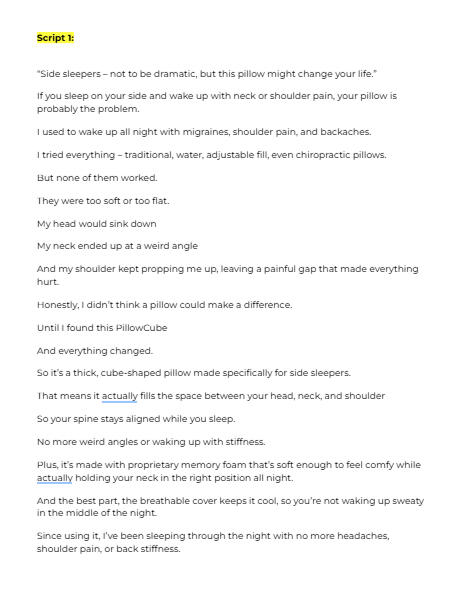 Script 1:

"Side sleepers – not to be dramatic, but this pillow might change your life."

If you sleep on your side and wake up with neck or shoulder pain, your pillow is probably the problem.

I used to wake up all night with migraines, shoulder pain, and backaches.

I tried everything – traditional, water, adjustable fill, even chiropractic pillows.

But none of them worked.

They were too soft or too flat.

My head would sink down

My neck ended up at a weird angle

And my shoulder kept propping me up, leaving a painful gap that made everything hurt.

Honestly, I didn't think a pillow could make a difference.

Until I found this PillowCube

And everything changed.

So it's a thick, cube-shaped pillow made specifically for side sleepers.

That means it actually fills the space between your head, neck, and shoulder

So your spine stays aligned while you sleep.

No more weird angles or waking up with stiffness.

Plus, it's made with proprietary memory foam that's soft enough to feel comfy while actually holding your neck in the right position all night.

And the best part, the breathable cover keeps it cool, so you're not waking up sweaty in the middle of the night.

Since using it, I've been sleeping through the night with no more headaches, shoulder pain, or back stiffness.